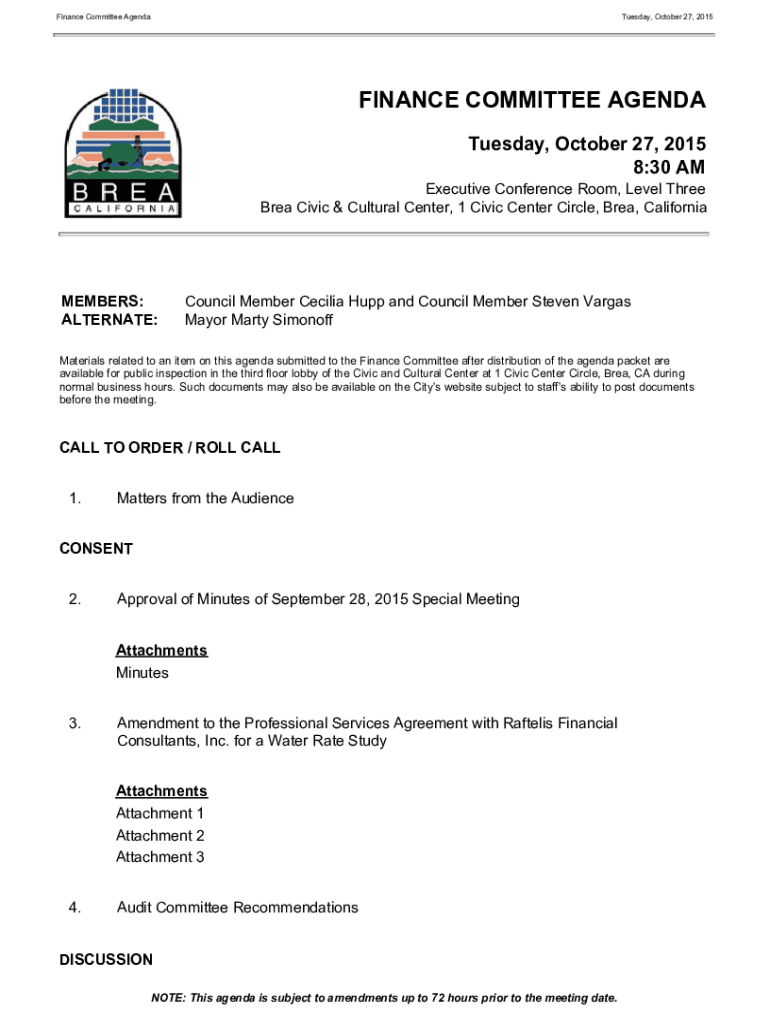 Finance Committee Agenda

Tuesday, October 27, 2015

BREA
CALIFORNIA

FINANCE COMMITTEE AGENDA

Tuesday, October 27, 2015
8:30 AM

Executive Conference Room, Level Three
Brea Civic & Cultural Center, 1 Civic Center Circle, Brea, California

MEMBERS: Council Member Cecilia Hupp and Council Member Steven Vargas
ALTERNATE: Mayor Marty Simonoff

Materials related to an item on this agenda submitted to the Finance Committee after distribution of the agenda packet are available for public inspection in the third floor lobby of the Civic and Cultural Center at 1 Civic Center Circle, Brea, CA during normal business hours. Such documents may also be available on the City's website subject to staff's ability to post documents before the meeting.

CALL TO ORDER / ROLL CALL

1. Matters from the Audience

CONSENT

2. Approval of Minutes of September 28, 2015 Special Meeting

Attachments
Minutes

3. Amendment to the Professional Services Agreement with Raftelis Financial Consultants, Inc. for a Water Rate Study

Attachments
Attachment 1
Attachment 2
Attachment 3

4. Audit Committee Recommendations

DISCUSSION

NOTE: This agenda is subject to amendments up to 72 hours prior to the meeting date.